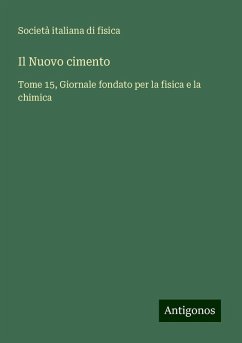 Società italiana di fisica

Il Nuovo cimento

Tome 15, Giornale fondato per la fisica e la chimica

Antigonos